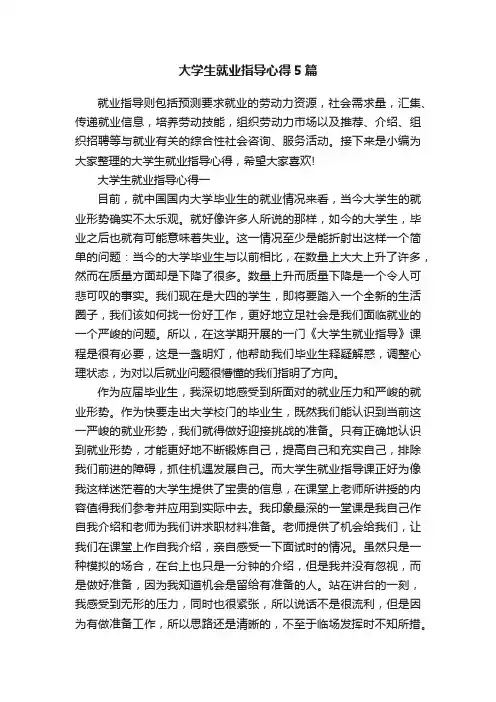 大学生就业指导心得5篇

就业指导则包括预测要求就业的劳动力资源，社会需求量，汇集、传递就业信息，培养劳动技能，组织劳动力市场以及推荐、介绍、组织招聘等与就业有关的综合性社会咨询、服务活动。接下来是小编为大家整理的大学生就业指导心得，希望大家喜欢!

大学生就业指导心得一

目前，就中国国内大学毕业生的就业情况来看，当今大学生的就业形势确实不太乐观。就好像许多人所说的那样，如今的大学生，毕业之后也就有可能意味着失业。这一情况至少是能折射出这样一个简单的问题：当今的大学毕业生与以前相比，在数量上大大上升了许多，然而在质量方面却是下降了很多。数量上升而质量下降是一个令人可悲可叹的事实。我们现在是大四的学生，即将要踏入一个全新的生活圈子，我们该如何找一份好工作，更好地立足社会是我们面临就业的一个严峻的问题。所以，在这学期开展的一门《大学生就业指导》课程是很有必要，这是一盏明灯，他帮助我们毕业生释疑解惑，调整心理状态，为对以后就业问题很懵懂的我们指明了方向。

作为应届毕业生，我深切地感受到所面对的就业压力和严峻的就业形势。作为快要走出大学校门的毕业生，既然我们能认识到当前这一严峻的就业形势，我们就得做好迎接挑战的准备。只有正确地认识到就业形势，才能更好地不断锻炼自己，提高自己和充实自己，排除我们前进的障碍，抓住机遇发展自己。而大学生就业指导课正好为像我这样迷茫着的大学生提供了宝贵的信息，在课堂上老师所讲授的内容值得我们参考并应用到实际中去。我印象最深的一堂课是我自己作自我介绍和老师为我们讲求职材料准备。老师提供了机会给我们，让我们在课堂上作自我介绍，亲自感受一下面试时的情况。虽然只是一种模拟的场合，在台上也只是一分钟的介绍，但是我并没有忽视，而是做好准备，因为我知道机会是留给有准备的人。站在讲台的一刻，我感受到无形的压力，同时也很紧张，所以说话不是很流利，但是因为有做准备工作，所以思路还是清晰的，不至于临场发挥时不知所措。